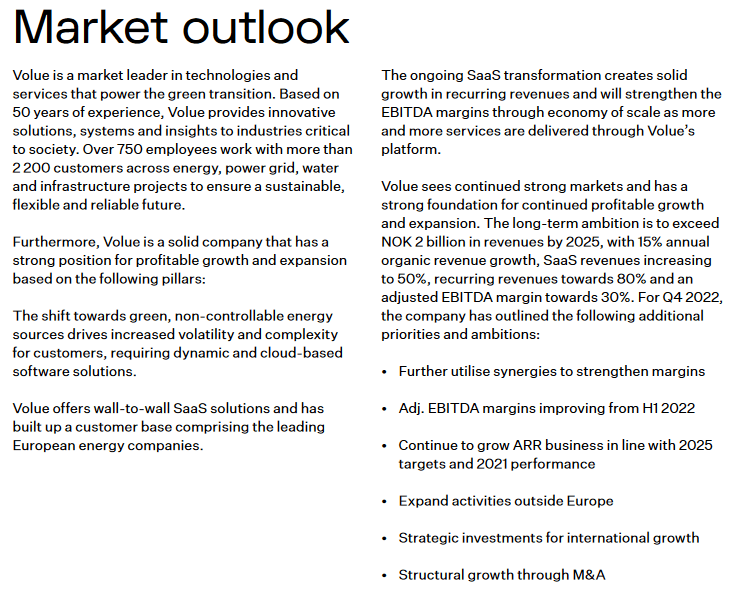 Market outlook

Volue is a market leader in technologies and services that power the green transition. Based on 50 years of experience, Volue provides innovative solutions, systems and insights to industries critical to society. Over 750 employees work with more than 2 200 customers across energy, power grid, water and infrastructure projects to ensure a sustainable, flexible and reliable future.

Furthermore, Volue is a solid company that has a strong position for profitable growth and expansion based on the following pillars:

The shift towards green, non-controllable energy sources drives increased volatility and complexity for customers, requiring dynamic and cloud-based software solutions.

Volue offers wall-to-wall SaaS solutions and has built up a customer base comprising the leading European energy companies.

The ongoing SaaS transformation creates solid growth in recurring revenues and will strengthen the EBITDA margins through economy of scale as more and more services are delivered through Volue's platform.

Volue sees continued strong markets and has a strong foundation for continued profitable growth and expansion. The long-term ambition is to exceed NOK 2 billion in revenues by 2025, with 15% annual organic revenue growth, SaaS revenues increasing to 50%, recurring revenues towards 80% and an adjusted EBITDA margin towards 30%. For Q4 2022, the company has outlined the following additional priorities and ambitions:

• Further utilise synergies to strengthen margins

• Adj. EBITDA margins improving from H1 2022

• Continue to grow ARR business in line with 2025 targets and 2021 performance

• Expand activities outside Europe

• Strategic investments for international growth

• Structural growth through M&A